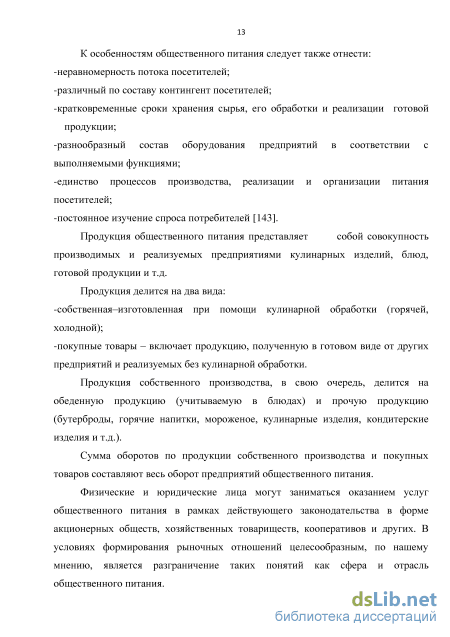 13

К особенностям общественного питания следует также отнести:
-неравномерность потока посетителей;
-различный по составу контингент посетителей;
-кратковременные сроки хранения сырья, его обработки и реализации готовой продукции;
-разнообразный состав оборудования предприятий в соответствии с выполняемыми функциями;
-единство процессов производства, реализации и организации питания посетителей;
-постоянное изучение спроса потребителей [143].

Продукция общественного питания представляет собой совокупность производимых и реализуемых предприятиями кулинарных изделий, блюд, готовой продукции и т.д.

Продукция делится на два вида:
-собственная–изготовленная при помощи кулинарной обработки (горячей, холодной);
-покупные товары – включает продукцию, полученную в готовом виде от других предприятий и реализуемых без кулинарной обработки.

Продукция собственного производства, в свою очередь, делится на обеденную продукцию (учитываемую в блюдах) и прочую продукцию (бутерброды, горячие напитки, мороженое, кулинарные изделия, кондитерские изделия и т.д.).

Сумма оборотов по продукции собственного производства и покупных товаров составляют весь оборот предприятий общественного питания.

Физические и юридические лица могут заниматься оказанием услуг общественного питания в рамках действующего законодательства в форме акционерных обществ, хозяйственных товариществ, кооперативов и других. В условиях формирования рыночных отношений целесообразным, по нашему мнению, является разграничение таких понятий как сфера и отрасль общественного питания.

dsLib.net
библиотека диссертаций